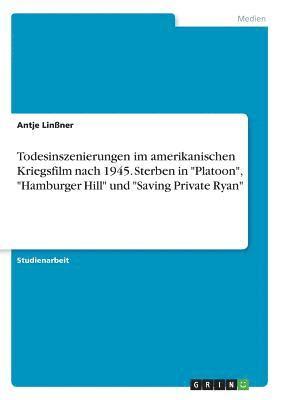 Medien

Antje Linßner

Todesinszenierungen im amerikanischen Kriegsfilm nach 1945. Sterben in "Platoon", "Hamburger Hill" und "Saving Private Ryan"

Studienarbeit

GRIN